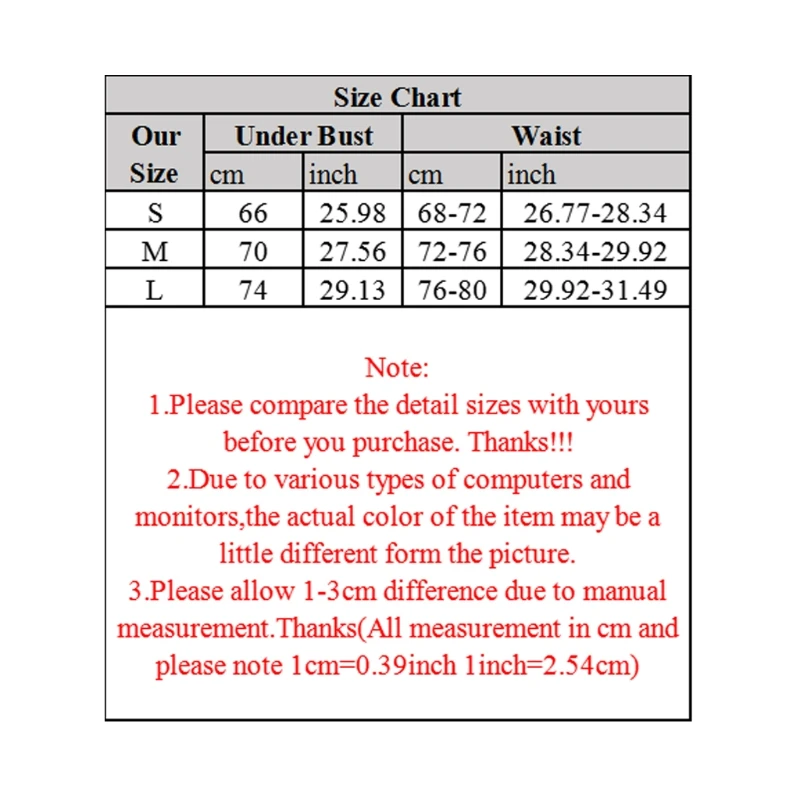 Size Chart

| Our Size | Under Bust cm | Under Bust inch | Waist cm | Waist inch |
|---|---|---|---|---|
| S | 66 | 25.98 | 68-72 | 26.77-28.34 |
| M | 70 | 27.56 | 72-76 | 28.34-29.92 |
| L | 74 | 29.13 | 76-80 | 29.92-31.49 |

Note:
1.Please compare the detail sizes with yours before you purchase. Thanks!!!
2.Due to various types of computers and monitors,the actual color of the item may be a little different form the picture.
3.Please allow 1-3cm difference due to manual measurement.Thanks(All measurement in cm and please note 1cm=0.39inch 1inch=2.54cm)